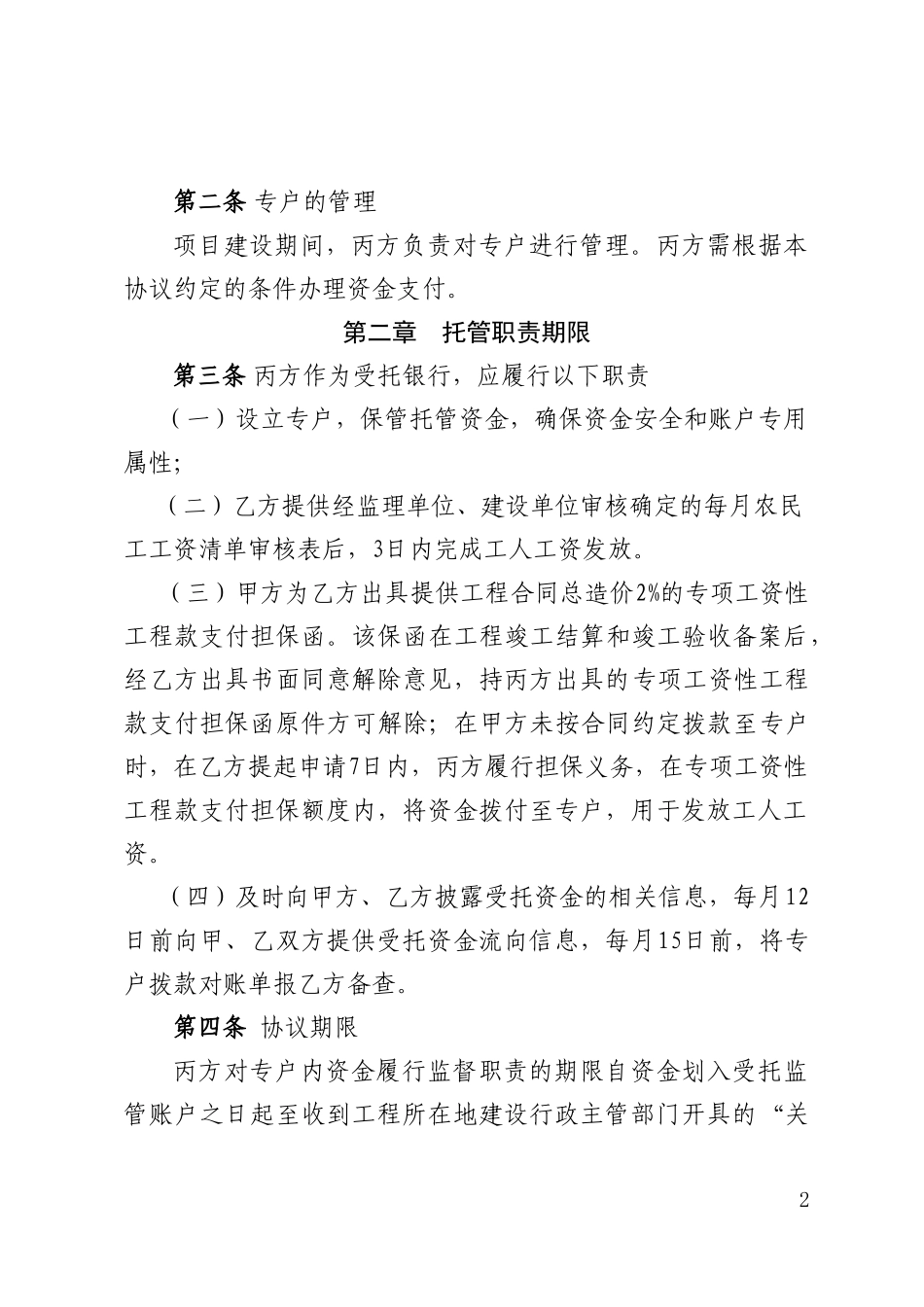 第二条 专户的管理

项目建设期间，丙方负责对专户进行管理。丙方需根据本协议约定的条件办理资金支付。

第二章　托管职责期限

第三条 丙方作为受托银行，应履行以下职责

（一）设立专户，保管托管资金，确保资金安全和账户专用属性；

（二）乙方提供经监理单位、建设单位审核确定的每月农民工工资清单审核表后，3日内完成工人工资发放。

（三）甲方为乙方出具提供工程合同总造价2%的专项工资性工程款支付担保函。该保函在工程竣工结算和竣工验收备案后，经乙方出具书面同意解除意见，持丙方出具的专项工资性工程款支付担保函原件方可解除；在甲方未按合同约定拨款至专户时，在乙方提起申请7日内，丙方履行担保义务，在专项工资性工程款支付担保额度内，将资金拨付至专户，用于发放工人工资。

（四）及时向甲方、乙方披露受托资金的相关信息，每月12日前向甲、乙双方提供受托资金流向信息，每月15日前，将专户拨款对账单报乙方备查。

第四条 协议期限

丙方对专户内资金履行监督职责的期限自资金划入受托监管账户之日起至收到工程所在地建设行政主管部门开具的“关

2